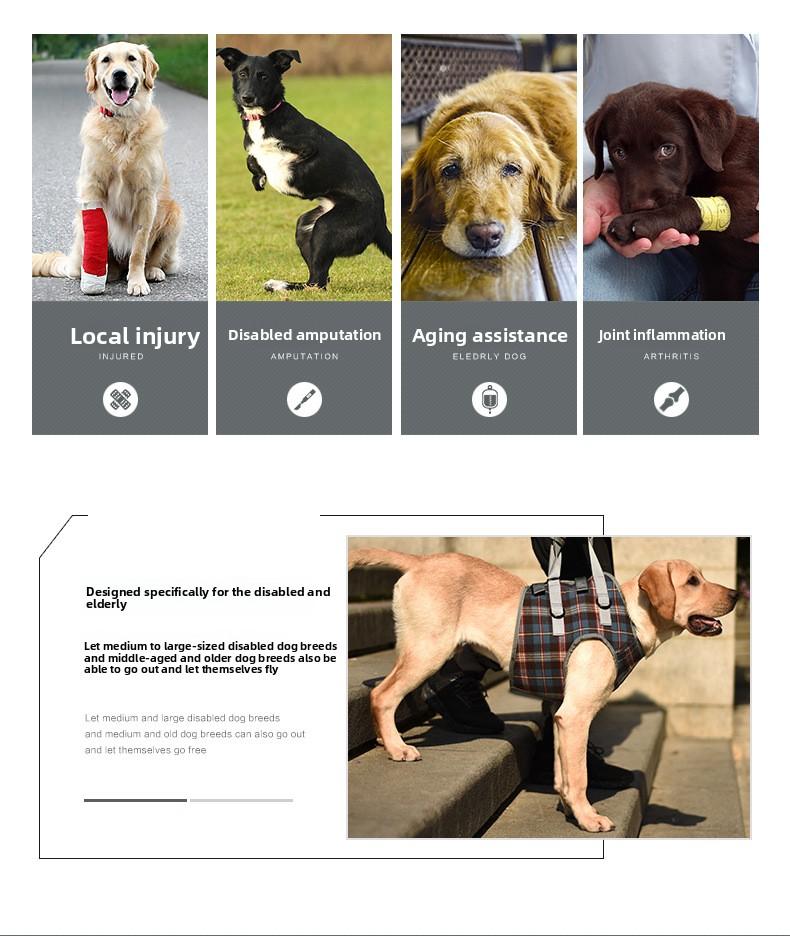 Local injury
INJURED

Disabled amputation
AMPUTATION

Aging assistance
ELEDRLY DOG

Joint inflammation
ARTHRITIS

Designed specifically for the disabled and elderly

Let medium to large-sized disabled dog breeds and middle-aged and older dog breeds also be able to go out and let themselves fly

Let medium and large disabled dog breeds and medium and old dog breeds can also go out and let themselves go free